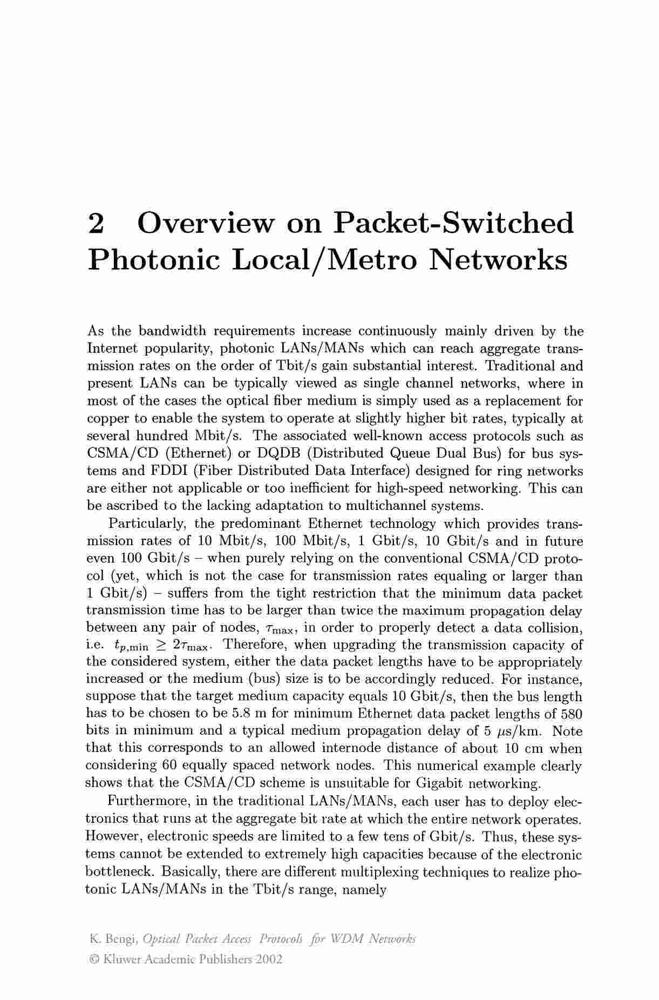 2 Overview on Packet-Switched Photonic Local/Metro Networks

As the bandwidth requirements increase continuously mainly driven by the Internet popularity, photonic LANs/MANs which can reach aggregate transmission rates on the order of Tbit/s gain substantial interest. Traditional and present LANs can be typically viewed as single channel networks, where in most of the cases the optical fiber medium is simply used as a replacement for copper to enable the system to operate at slightly higher bit rates, typically at several hundred Mbit/s. The associated well-known access protocols such as CSMA/CD (Ethernet) or DQDB (Distributed Queue Dual Bus) for bus systems and FDDI (Fiber Distributed Data Interface) designed for ring networks are either not applicable or too inefficient for high-speed networking. This can be ascribed to the lacking adaptation to multichannel systems.

Particularly, the predominant Ethernet technology which provides transmission rates of 10 Mbit/s, 100 Mbit/s, 1 Gbit/s, 10 Gbit/s and in future even 100 Gbit/s – when purely relying on the conventional CSMA/CD protocol (yet, which is not the case for transmission rates equaling or larger than 1 Gbit/s) – suffers from the tight restriction that the minimum data packet transmission time has to be larger than twice the maximum propagation delay between any pair of nodes, $\tau_{\max}$, in order to properly detect a data collision, i.e. $t_{p,\min} \geq 2\tau_{\max}$. Therefore, when upgrading the transmission capacity of the considered system, either the data packet lengths have to be appropriately increased or the medium (bus) size is to be accordingly reduced. For instance, suppose that the target medium capacity equals 10 Gbit/s, then the bus length has to be chosen to be 5.8 m for minimum Ethernet data packet lengths of 580 bits in minimum and a typical medium propagation delay of 5 $\mu$s/km. Note that this corresponds to an allowed internode distance of about 10 cm when considering 60 equally spaced network nodes. This numerical example clearly shows that the CSMA/CD scheme is unsuitable for Gigabit networking.

Furthermore, in the traditional LANs/MANs, each user has to deploy electronics that runs at the aggregate bit rate at which the entire network operates. However, electronic speeds are limited to a few tens of Gbit/s. Thus, these systems cannot be extended to extremely high capacities because of the electronic bottleneck. Basically, there are different multiplexing techniques to realize photonic LANs/MANs in the Tbit/s range, namely

K. Bengi, Optical Packet Access Protocols for WDM Networks
© Kluwer Academic Publishers 2002